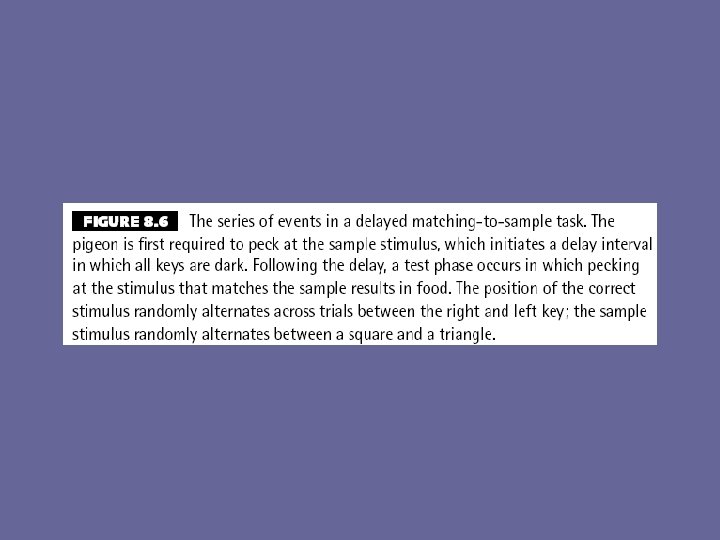 FIGURE 8.6 The series of events in a delayed matching-to-sample task. The pigeon is first required to peck at the sample stimulus, which initiates a delay interval in which all keys are dark. Following the delay, a test phase occurs in which pecking at the stimulus that matches the sample results in food. The position of the correct stimulus randomly alternates across trials between the right and left key; the sample stimulus randomly alternates between a square and a triangle.